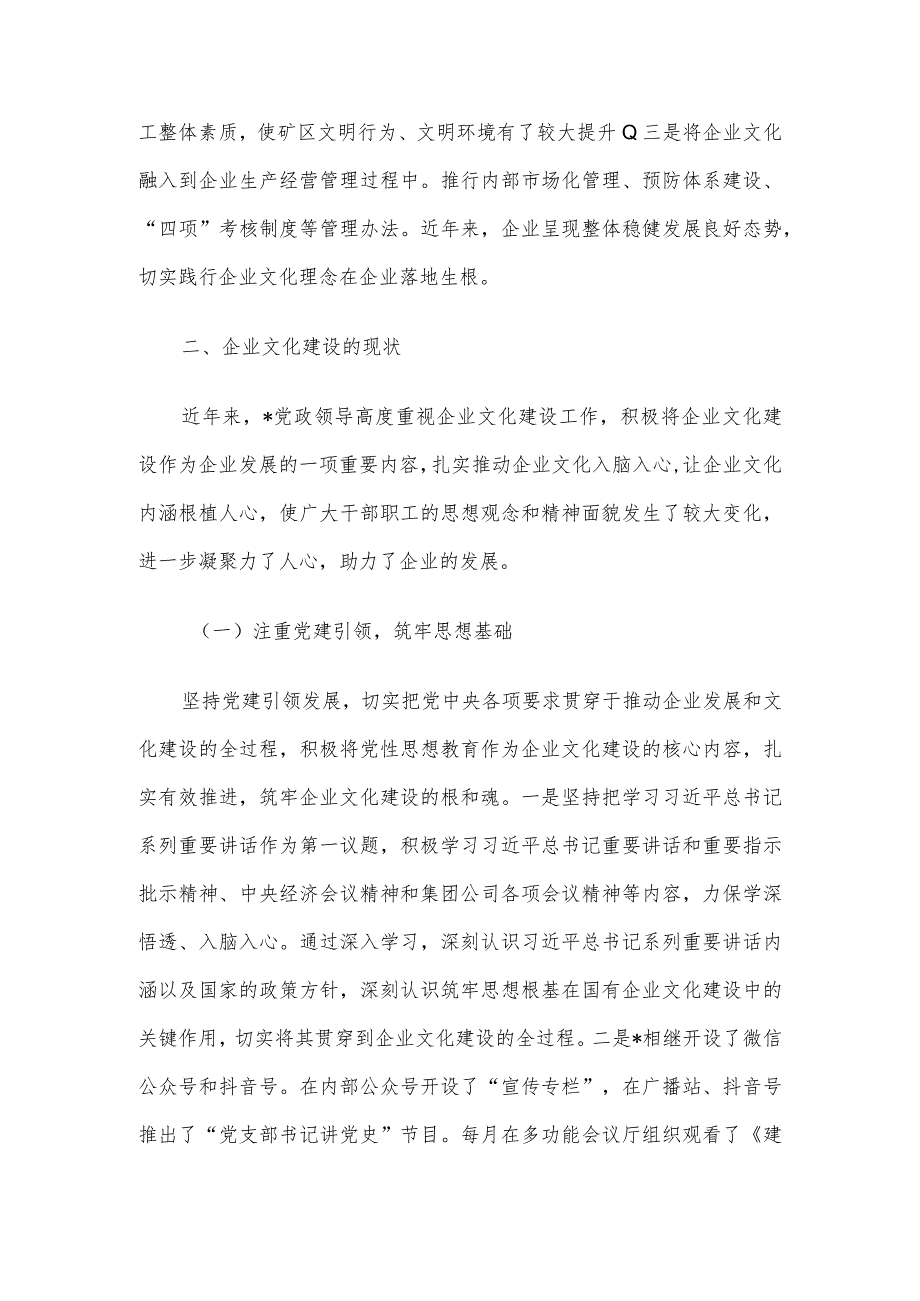 工整体素质，使矿区文明行为、文明环境有了较大提升Q三是将企业文化融入到企业生产经营管理过程中。推行内部市场化管理、预防体系建设、“四项”考核制度等管理办法。近年来，企业呈现整体稳健发展良好态势，切实践行企业文化理念在企业落地生根。

二、企业文化建设的现状

近年来，*党政领导高度重视企业文化建设工作，积极将企业文化建设作为企业发展的一项重要内容，扎实推动企业文化入脑入心，让企业文化内涵根植人心，使广大干部职工的思想观念和精神面貌发生了较大变化，进一步凝聚力了人心，助力了企业的发展。

（一）注重党建引领，筑牢思想基础

坚持党建引领发展，切实把党中央各项要求贯穿于推动企业发展和文化建设的全过程，积极将党性思想教育作为企业文化建设的核心内容，扎实有效推进，筑牢企业文化建设的根和魂。一是坚持把学习习近平总书记系列重要讲话作为第一议题，积极学习习近平总书记重要讲话和重要指示批示精神、中央经济会议精神和集团公司各项会议精神等内容，力保学深悟透、入脑入心。通过深入学习，深刻认识习近平总书记系列重要讲话内涵以及国家的政策方针，深刻认识筑牢思想根基在国有企业文化建设中的关键作用，切实将其贯穿到企业文化建设的全过程。二是*相继开设了微信公众号和抖音号。在内部公众号开设了“宣传专栏”，在广播站、抖音号推出了“党支部书记讲党史”节目。每月在多功能会议厅组织观看了《建